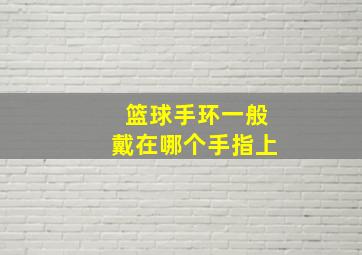 篮球手环一般
戴在哪个手指上